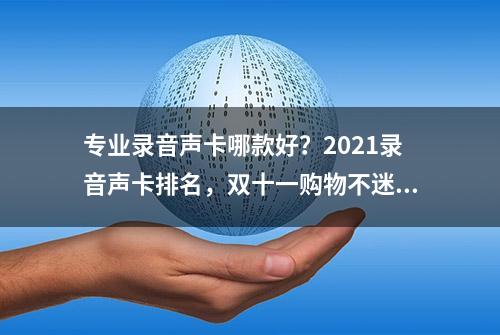 专业录音声卡哪款好？2021录音声卡排名，双十一购物不迷...